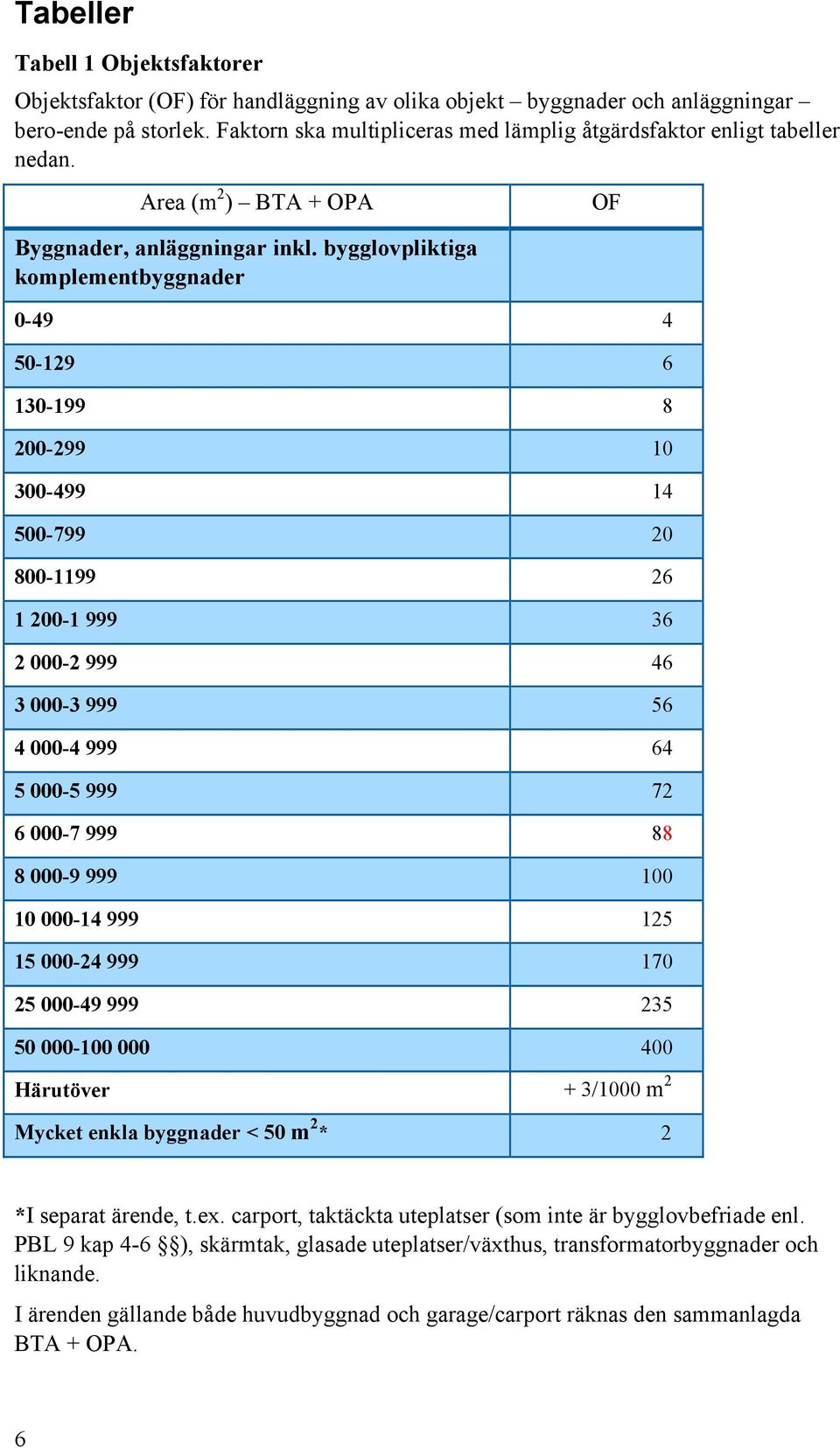 Tabeller

Tabell 1 Objektsfaktorer

Objektsfaktor (OF) för handläggning av olika objekt – byggnader och anläggningar – bero-ende på storlek. Faktorn ska multipliceras med lämplig åtgärdsfaktor enligt tabeller nedan.

| Area ($m^2$) – BTA + OPA | OF |
|---|---|
| Byggnader, anläggningar inkl. bygglovpliktiga komplementbyggnader | |
| 0-49 | 4 |
| 50-129 | 6 |
| 130-199 | 8 |
| 200-299 | 10 |
| 300-499 | 14 |
| 500-799 | 20 |
| 800-1199 | 26 |
| 1 200-1 999 | 36 |
| 2 000-2 999 | 46 |
| 3 000-3 999 | 56 |
| 4 000-4 999 | 64 |
| 5 000-5 999 | 72 |
| 6 000-7 999 | 88 |
| 8 000-9 999 | 100 |
| 10 000-14 999 | 125 |
| 15 000-24 999 | 170 |
| 25 000-49 999 | 235 |
| 50 000-100 000 | 400 |
| Härutöver | + 3/1000 $m^2$ |
| Mycket enkla byggnader < 50 $m^2$* | 2 |

*I separat ärende, t.ex. carport, taktäckta uteplatser (som inte är bygglovbefriade enl. PBL 9 kap 4-6 §§), skärmtak, glasade uteplatser/växthus, transformatorbyggnader och liknande.

I ärenden gällande både huvudbyggnad och garage/carport räknas den sammanlagda BTA + OPA.

6